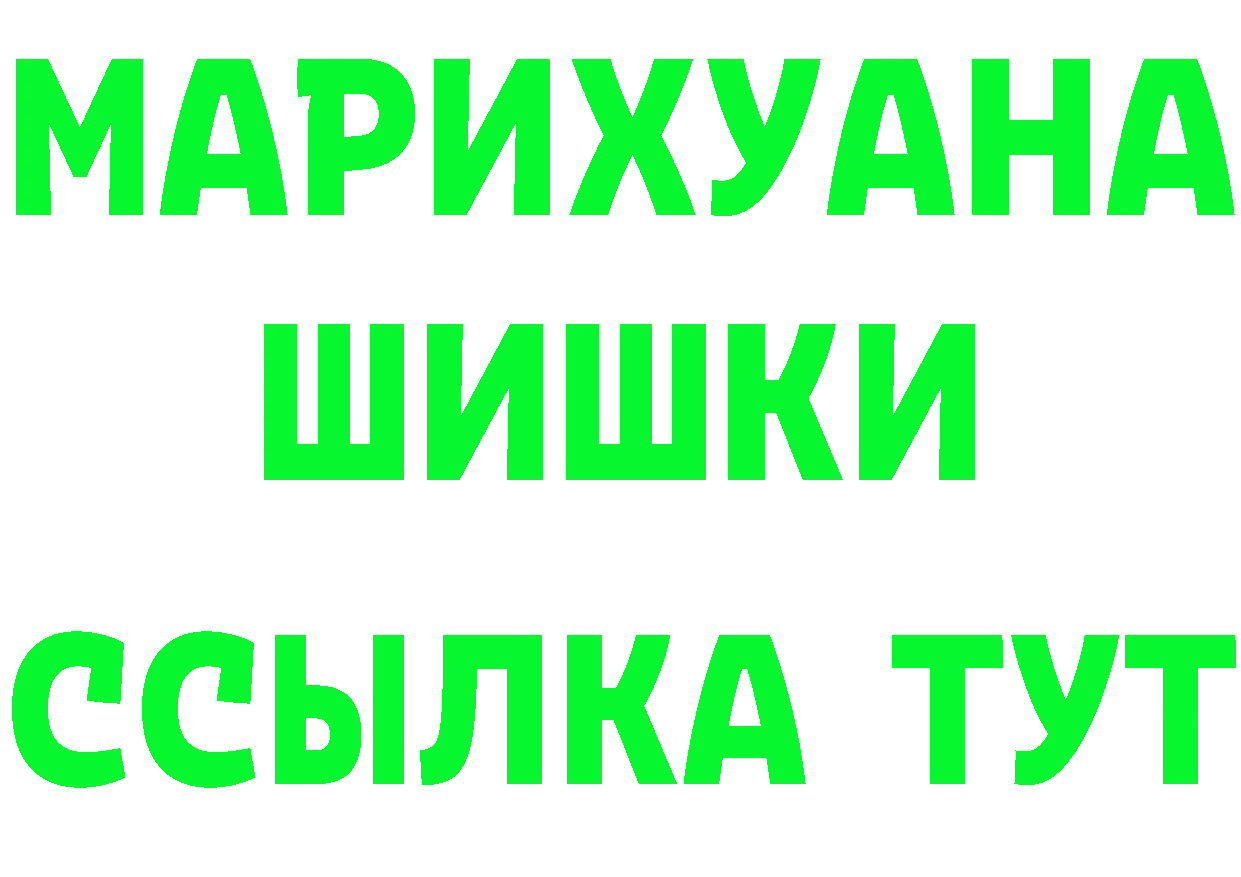 МАРИХУАНА
ШИШКИ
ССЫЛКА ТУТ